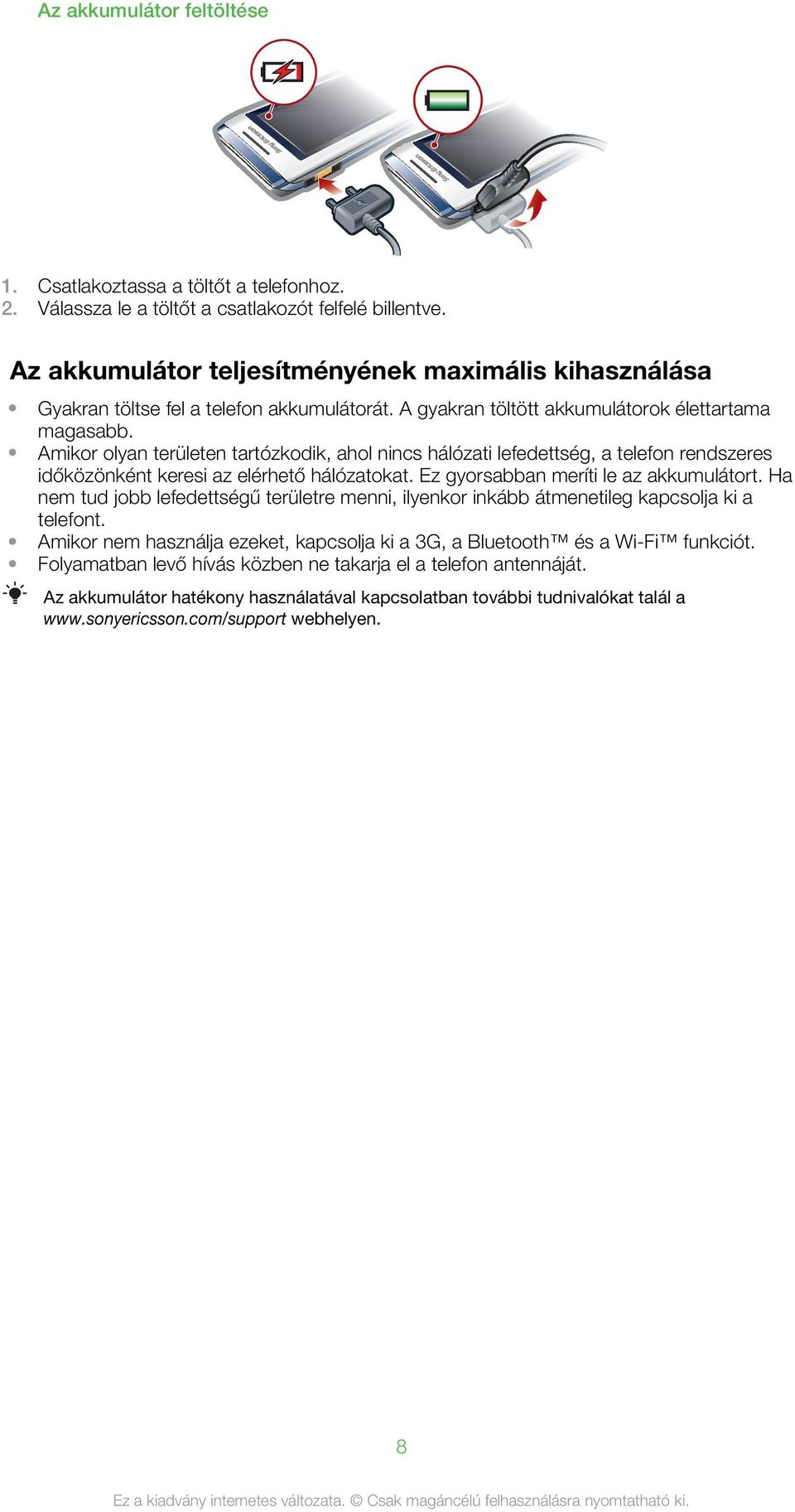 Az akkumulátor feltöltése

Sony Ericsson

Sony Ericsson

1. Csatlakoztassa a töltőt a telefonhoz.
2. Válassza le a töltőt a csatlakozót felfelé billentve.

Az akkumulátor teljesítményének maximális kihasználása

• Gyakran töltse fel a telefon akkumulátorát. A gyakran töltött akkumulátorok élettartama magasabb.
• Amikor olyan területen tartózkodik, ahol nincs hálózati lefedettség, a telefon rendszeres időközönként keresi az elérhető hálózatokat. Ez gyorsabban meríti le az akkumulátort. Ha nem tud jobb lefedettségű területre menni, ilyenkor inkább átmenetileg kapcsolja ki a telefont.
• Amikor nem használja ezeket, kapcsolja ki a 3G, a Bluetooth™ és a Wi-Fi™ funkciót.
• Folyamatban levő hívás közben ne takarja el a telefon antennáját.

Az akkumulátor hatékony használatával kapcsolatban további tudnivalókat talál a www.sonyericsson.com/support webhelyen.

8

Ez a kiadvány internetes változata. © Csak magáncélú felhasználásra nyomtatható ki.